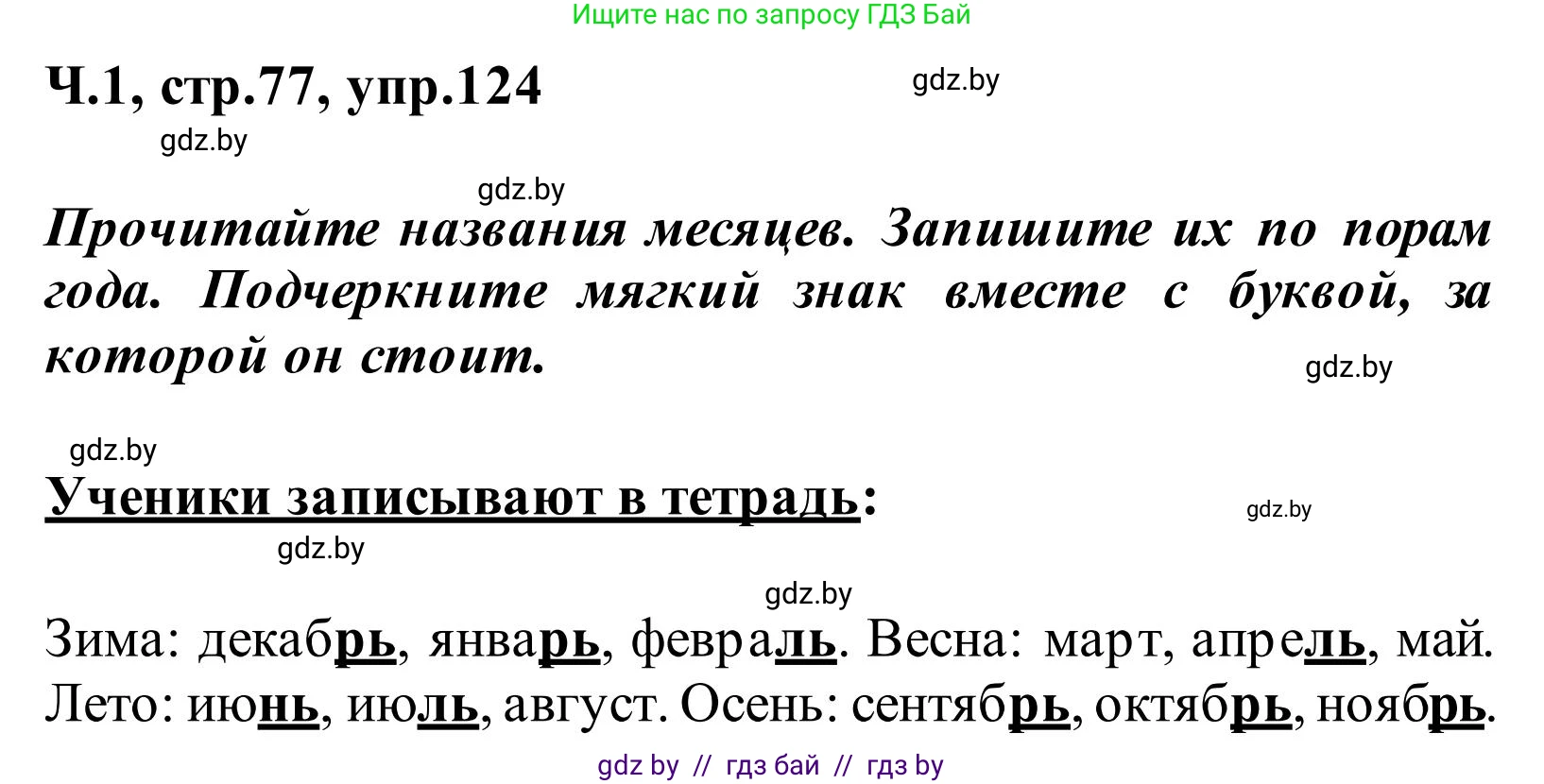 Ищите нас по запросу ГДЗ Бай

Ч.1, стр.77, упр.124

gdz.by

gdz.by

gdz.by

Прочитайте названия месяцев. Запишите их по порам года. Подчеркните мягкий знак вместе с буквой, за которой он стоит.

gdz.by

gdz.by

Ученики записывают в тетрадь:

gdz.by

gdz.by

gdz.by

Зима: декабрь, январь, февраль. Весна: март, апрель, май. Лето: июнь, июль, август. Осень: сентябрь, октябрь, ноябрь.

gdz by // гдз бай // гдз by